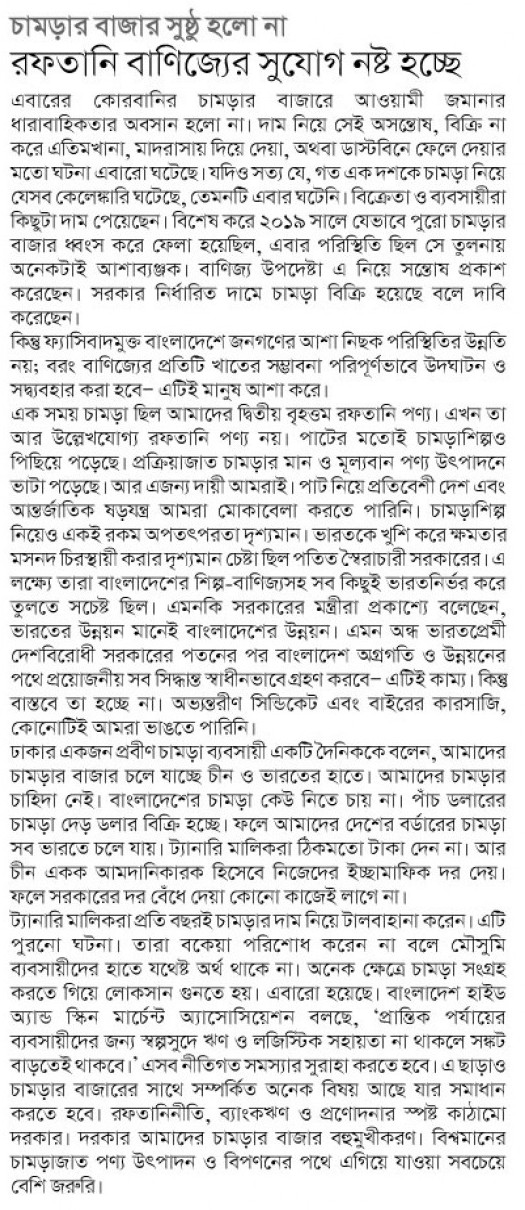 চামড়ার বাজার সুষ্ঠু হলো না

রফতানি বাণিজ্যের সুযোগ নষ্ট হচ্ছে

এবারের কোরবানির চামড়ার বাজারে আওয়ামী জমানার ধারাবাহিকতার অবসান হলো না। দাম নিয়ে সেই অসন্তোষ, বিক্রি না করে এতিমখানা, মাদরাসায় দিয়ে দেয়া, অথবা ডাস্টবিনে ফেলে দেয়ার মতো ঘটনা এবারো ঘটেছে। যদিও সত্য যে, গত এক দশকে চামড়া নিয়ে যেসব কেলেঙ্কারি ঘটেছে, তেমনটি এবার ঘটেনি। বিক্রেতা ও ব্যবসায়ীরা কিছুটা দাম পেয়েছেন। বিশেষ করে ২০১৯ সালে যেভাবে পুরো চামড়ার বাজার ধ্বংস করে ফেলা হয়েছিল, এবার পরিস্থিতি ছিল সে তুলনায় অনেকটাই আশাব্যঞ্জক। বাণিজ্য উপদেষ্টা এ নিয়ে সন্তোষ প্রকাশ করেছেন। সরকার নির্ধারিত দামে চামড়া বিক্রি হয়েছে বলে দাবি করেছেন।

কিন্তু ফ্যাসিবাদমুক্ত বাংলাদেশে জনগণের আশা নিছক পরিস্থিতির উন্নতি নয়; বরং বাণিজ্যের প্রতিটি খাতের সম্ভাবনা পরিপূর্ণভাবে উদঘাটন ও সদ্ব্যবহার করা হবে– এটিই মানুষ আশা করে।

এক সময় চামড়া ছিল আমাদের দ্বিতীয় বৃহত্তম রফতানি পণ্য। এখন তা আর উল্লেখযোগ্য রফতানি পণ্য নয়। পাটের মতোই চামড়াশিল্পও পিছিয়ে পড়েছে। প্রক্রিয়াজাত চামড়ার মান ও মূল্যবান পণ্য উৎপাদনে ভাটা পড়েছে। আর এজন্য দায়ী আমরাই। পাট নিয়ে প্রতিবেশী দেশ এবং আন্তর্জাতিক ষড়যন্ত্র আমরা মোকাবেলা করতে পারিনি। চামড়াশিল্প নিয়েও একই রকম অপতৎপরতা দৃশ্যমান। ভারতকে খুশি করে ক্ষমতার মসনদ চিরস্থায়ী করার দৃশ্যমান চেষ্টা ছিল পতিত স্বৈরাচারী সরকারের। এ লক্ষ্যে তারা বাংলাদেশের শিল্প-বাণিজ্যসহ সব কিছুই ভারতনির্ভর করে তুলতে সচেষ্ট ছিল। এমনকি সরকারের মন্ত্রীরা প্রকাশ্যে বলেছেন, ভারতের উন্নয়ন মানেই বাংলাদেশের উন্নয়ন। এমন অন্ধ ভারতপ্রেমী দেশবিরোধী সরকারের পতনের পর বাংলাদেশ অগ্রগতি ও উন্নয়নের পথে প্রয়োজনীয় সব সিদ্ধান্ত স্বাধীনভাবে গ্রহণ করবে– এটিই কাম্য। কিন্তু বাস্তবে তা হচ্ছে না। অভ্যন্তরীণ সিন্ডিকেট এবং বাইরের কারসাজি, কোনোটিই আমরা ভাঙতে পারিনি।

ঢাকার একজন প্রবীণ চামড়া ব্যবসায়ী একটি দৈনিককে বলেন, আমাদের চামড়ার বাজার চলে যাচ্ছে চীন ও ভারতের হাতে। আমাদের চামড়ার চাহিদা নেই। বাংলাদেশের চামড়া কেউ নিতে চায় না। পাঁচ ডলারের চামড়া দেড় ডলার বিক্রি হচ্ছে। ফলে আমাদের দেশের বর্ডারের চামড়া সব ভারতে চলে যায়। ট্যানারি মালিকরা ঠিকমতো টাকা দেন না। আর চীন একক আমদানিকারক হিসেবে নিজেদের ইচ্ছামাফিক দর দেয়। ফলে সরকারের দর বেঁধে দেয়া কোনো কাজেই লাগে না।

ট্যানারি মালিকরা প্রতি বছরই চামড়ার দাম নিয়ে টালবাহানা করেন। এটি পুরনো ঘটনা। তারা বকেয়া পরিশোধ করেন না বলে মৌসুমি ব্যবসায়ীদের হাতে যথেষ্ট অর্থ থাকে না। অনেক ক্ষেত্রে চামড়া সংগ্রহ করতে গিয়ে লোকসান গুনতে হয়। এবারো হয়েছে। বাংলাদেশ হাইড অ্যান্ড স্কিন মার্চেন্ট অ্যাসোসিয়েশন বলছে, 'প্রান্তিক পর্যায়ের ব্যবসায়ীদের জন্য স্বল্পসুদে ঋণ ও লজিস্টিক সহায়তা না থাকলে সঙ্কট বাড়তেই থাকবে।' এসব নীতিগত সমস্যার সুরাহা করতে হবে। এ ছাড়াও চামড়ার বাজারের সাথে সম্পর্কিত অনেক বিষয় আছে যার সমাধান করতে হবে। রফতানিনীতি, ব্যাংকঋণ ও প্রণোদনার স্পষ্ট কাঠামো দরকার। দরকার আমাদের চামড়ার বাজার বহুমুখীকরণ। বিশ্বমানের চামড়াজাত পণ্য উৎপাদন ও বিপণনের পথে এগিয়ে যাওয়া সবচেয়ে বেশি জরুরি।